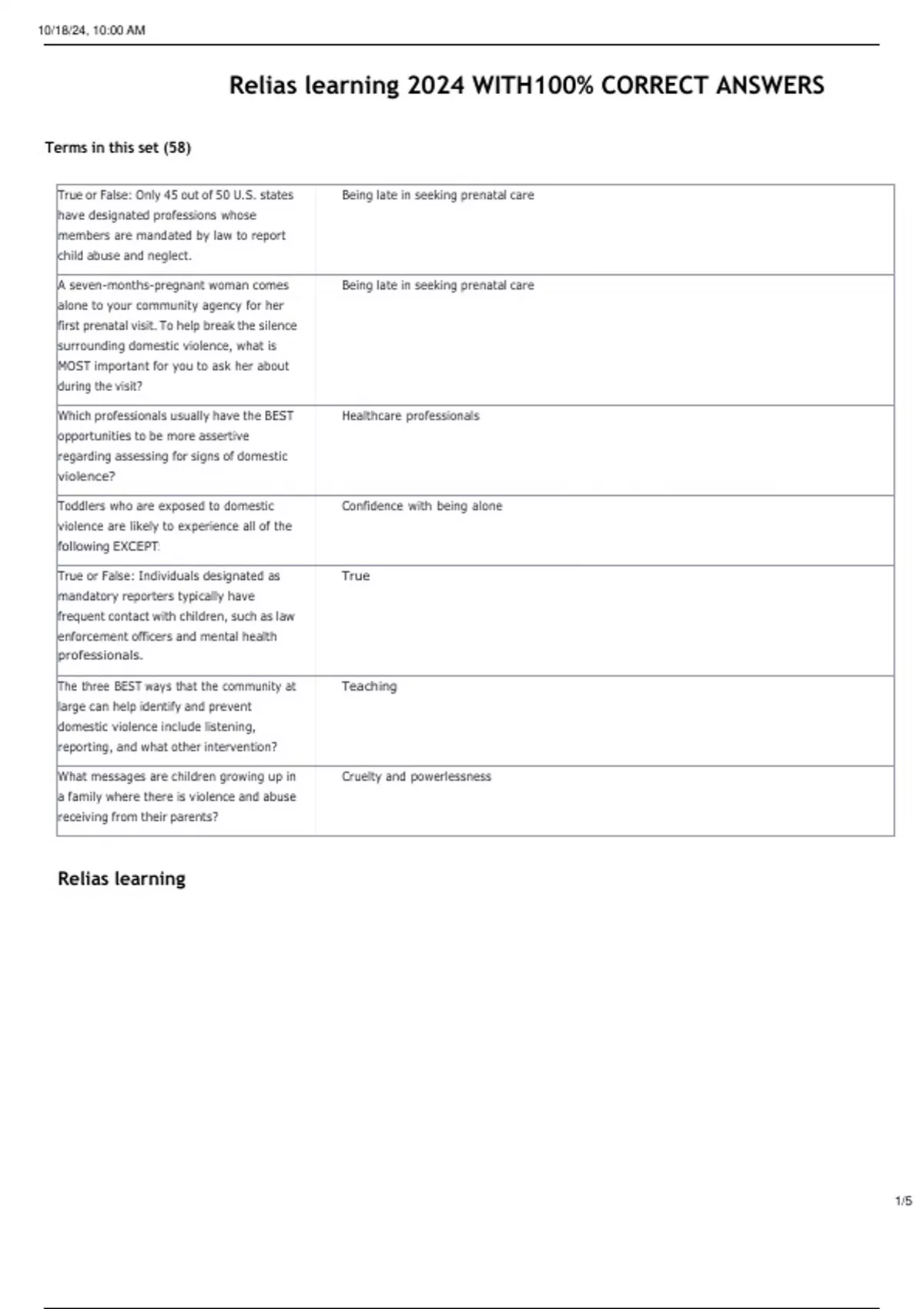 10/18/24, 10:00 AM

Relias learning 2024 WITH100% CORRECT ANSWERS

Terms in this set (58)

| | |
|---|---|
| True or False: Only 45 out of 50 U.S. states have designated professions whose members are mandated by law to report child abuse and neglect. | Being late in seeking prenatal care |
| A seven-months-pregnant woman comes alone to your community agency for her first prenatal visit. To help break the silence surrounding domestic violence, what is MOST important for you to ask her about during the visit? | Being late in seeking prenatal care |
| Which professionals usually have the BEST opportunities to be more assertive regarding assessing for signs of domestic violence? | Healthcare professionals |
| Toddlers who are exposed to domestic violence are likely to experience all of the following EXCEPT: | Confidence with being alone |
| True or False: Individuals designated as mandatory reporters typically have frequent contact with children, such as law enforcement officers and mental health professionals. | True |
| The three BEST ways that the community at large can help identify and prevent domestic violence include listening, reporting, and what other intervention? | Teaching |
| What messages are children growing up in a family where there is violence and abuse receiving from their parents? | Cruelty and powerlessness |

Relias learning

1/5